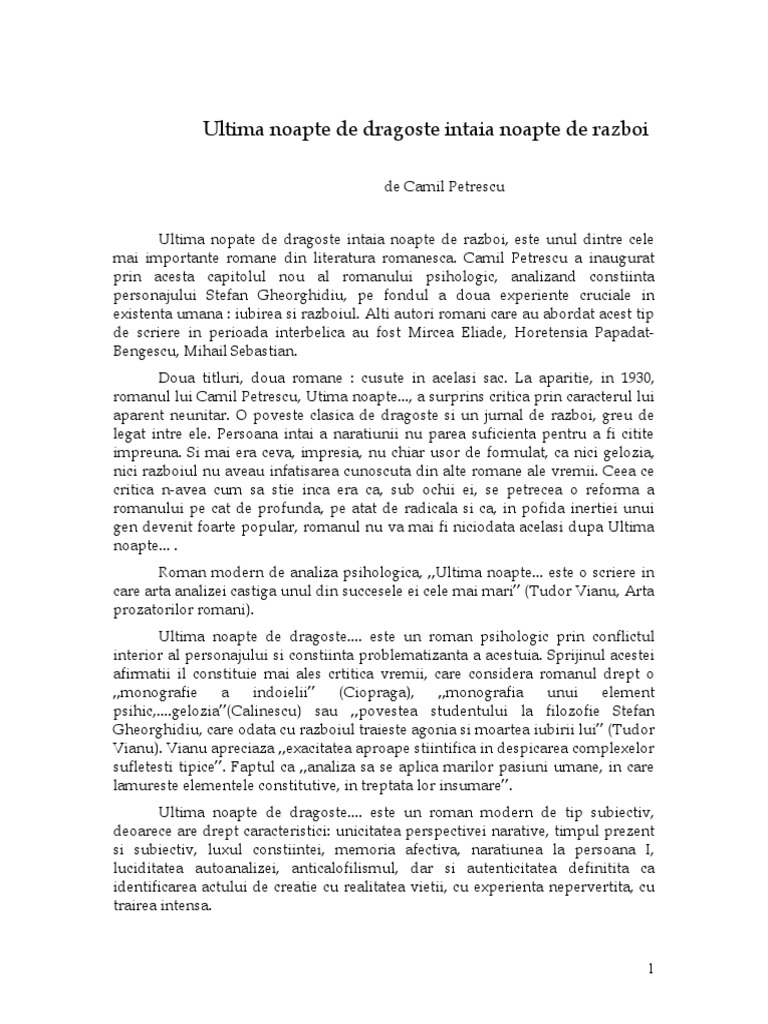 Ultima noapte de dragoste intaia noapte de razboi

de Camil Petrescu

Ultima nopate de dragoste intaia noapte de razboi, este unul dintre cele mai importante romane din literatura romanesca. Camil Petrescu a inaugurat prin acesta capitolul nou al romanului psihologic, analizand constiinta personajului Stefan Gheorghidiu, pe fondul a doua experiente cruciale in existenta umana : iubirea si razboiul. Alti autori romani care au abordat acest tip de scriere in perioada interbelica au fost Mircea Eliade, Horetensia Papadat-Bengescu, Mihail Sebastian.

Doua titluri, doua romane : cusute in acelasi sac. La aparitie, in 1930, romanul lui Camil Petrescu, Utima noapte..., a surprins critica prin caracterul lui aparent neunitar. O poveste clasica de dragoste si un jurnal de razboi, greu de legat intre ele. Persoana intai a naratiunii nu parea suficienta pentru a fi citite impreuna. Si mai era ceva, impresia, nu chiar usor de formulat, ca nici gelozia, nici razboiul nu aveau infatisarea cunoscuta din alte romane ale vremii. Ceea ce critica n-avea cum sa stie inca era ca, sub ochii ei, se petrecea o reforma a romanului pe cat de profunda, pe atat de radicala si ca, in pofida inertiei unui gen devenit foarte popular, romanul nu va mai fi niciodata acelasi dupa Ultima noapte... .

Roman modern de analiza psihologica, ,,Ultima noapte... este o scriere in care arta analizei castiga unul din succesele ei cele mai mari'' (Tudor Vianu, Arta prozatorilor romani).

Ultima noapte de dragoste.... este un roman psihologic prin conflictul interior al personajului si constiinta problematizanta a acestuia. Sprijinul acestei afirmatii il constituie mai ales crtitica vremii, care considera romanul drept o ,,monografie a indoielii'' (Ciopraga), ,,monografia unui element psihic,....gelozia''(Calinescu) sau ,,povestea studentului la filozofie Stefan Gheorghidiu, care odata cu razboiul traieste agonia si moartea iubirii lui'' (Tudor Vianu). Vianu apreciaza ,,exacitatea aproape stiintifica in despicarea complexelor sufletesti tipice''. Faptul ca ,,analiza sa se aplica marilor pasiuni umane, in care lamureste elementele constitutive, in treptata lor insumare''.

Ultima noapte de dragoste.... este un roman modern de tip subiectiv, deoarece are drept caracteristici: unicitatea perspectivei narative, timpul prezent si subiectiv, luxul constiintei, memoria afectiva, naratiunea la persoana I, luciditatea autoanalizei, anticalofilismul, dar si autenticitatea definitita ca identificarea actului de creatie cu realitatea vietii, cu experienta nepervertita, cu trairea intensa.

1